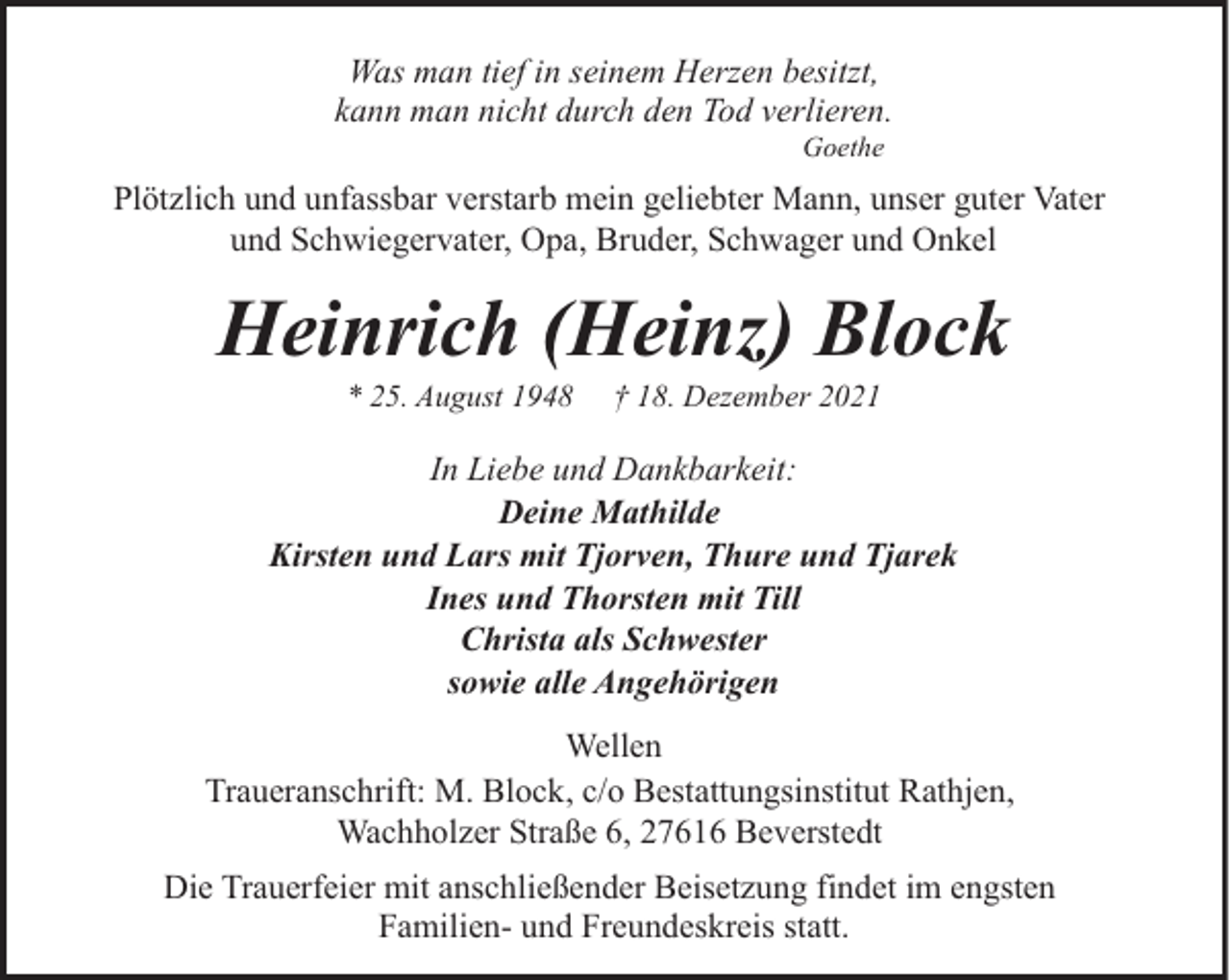 Was man tief in seinem Herzen besitzt,
kann man nicht durch den Tod verlieren.
Goethe

Plötzlich und unfassbar verstarb mein geliebter Mann, unser guter Vater und Schwiegervater, Opa, Bruder, Schwager und Onkel

Heinrich (Heinz) Block

* 25. August 1948 † 18. Dezember 2021

In Liebe und Dankbarkeit:
Deine Mathilde
Kirsten und Lars mit Tjorven, Thure und Tjarek
Ines und Thorsten mit Till
Christa als Schwester
sowie alle Angehörigen

Wellen
Traueranschrift: M. Block, c/o Bestattungsinstitut Rathjen, Wachholzer Straße 6, 27616 Beverstedt

Die Trauerfeier mit anschließender Beisetzung findet im engsten Familien- und Freundeskreis statt.